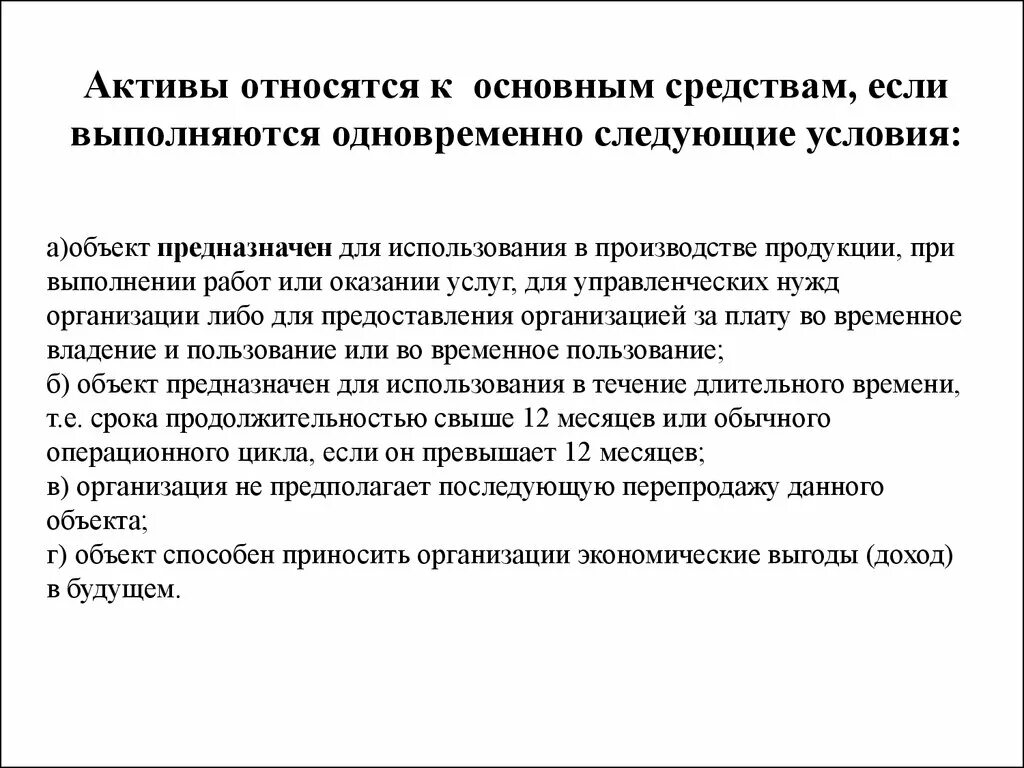 Активы относятся к основным средствам, если выполняются одновременно следующие условия:

а)объект предназначен для использования в производстве продукции, при выполнении работ или оказании услуг, для управленческих нужд организации либо для предоставления организацией за плату во временное владение и пользование или во временное пользование;
б) объект предназначен для использования в течение длительного времени, т.е. срока продолжительностью свыше 12 месяцев или обычного операционного цикла, если он превышает 12 месяцев;
в) организация не предполагает последующую перепродажу данного объекта;
г) объект способен приносить организации экономические выгоды (доход) в будущем.